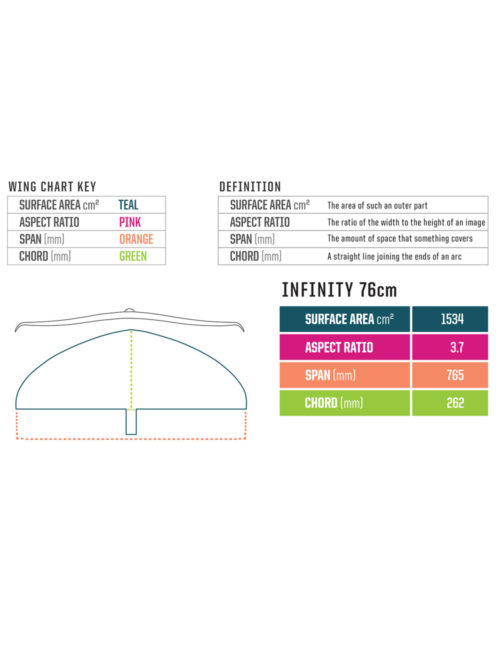 WING CHART KEY

| SURFACE AREA $cm^2$ | TEAL |
|---|---|
| ASPECT RATIO | PINK |
| SPAN (mm) | ORANGE |
| CHORD (mm) | GREEN |

DEFINITION

| SURFACE AREA $cm^2$ | The area of such an outer part |
|---|---|
| ASPECT RATIO | The ratio of the width to the height of an image |
| SPAN (mm) | The amount of space that something covers |
| CHORD (mm) | A straight line joining the ends of an arc |

INFINITY 76cm

| SURFACE AREA $cm^2$ | 1534 |
|---|---|
| ASPECT RATIO | 3.7 |
| SPAN (mm) | 765 |
| CHORD (mm) | 262 |